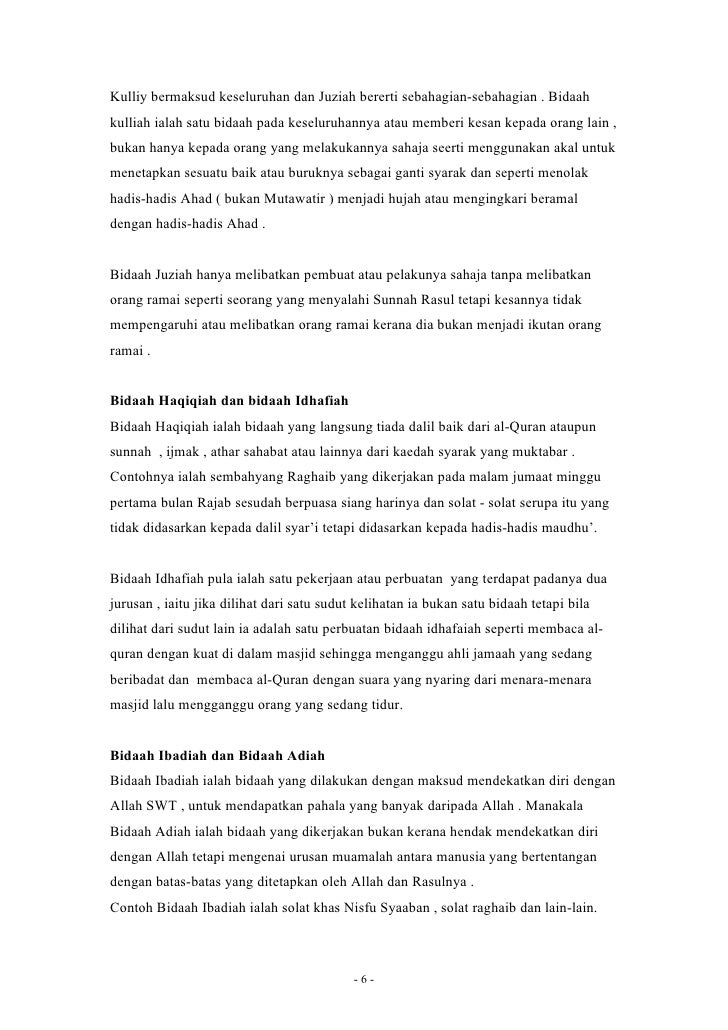 Kulliy bermaksud keseluruhan dan Juziah bererti sebahagian-sebahagian . Bidaah kulliah ialah satu bidaah pada keseluruhannya atau memberi kesan kepada orang lain , bukan hanya kepada orang yang melakukannya sahaja seerti menggunakan akal untuk menetapkan sesuatu baik atau buruknya sebagai ganti syarak dan seperti menolak hadis-hadis Ahad ( bukan Mutawatir ) menjadi hujah atau mengingkari beramal dengan hadis-hadis Ahad .

Bidaah Juziah hanya melibatkan pembuat atau pelakunya sahaja tanpa melibatkan orang ramai seperti seorang yang menyalahi Sunnah Rasul tetapi kesannya tidak mempengaruhi atau melibatkan orang ramai kerana dia bukan menjadi ikutan orang ramai .

Bidaah Haqiqiah dan bidaah Idhafiah
Bidaah Haqiqiah ialah bidaah yang langsung tiada dalil baik dari al-Quran ataupun sunnah , ijmak , athar sahabat atau lainnya dari kaedah syarak yang muktabar . Contohnya ialah sembahyang Raghaib yang dikerjakan pada malam jumaat minggu pertama bulan Rajab sesudah berpuasa siang harinya dan solat - solat serupa itu yang tidak didasarkan kepada dalil syar’i tetapi didasarkan kepada hadis-hadis maudhu’.

Bidaah Idhafiah pula ialah satu pekerjaan atau perbuatan yang terdapat padanya dua jurusan , iaitu jika dilihat dari satu sudut kelihatan ia bukan satu bidaah tetapi bila dilihat dari sudut lain ia adalah satu perbuatan bidaah idhafaiah seperti membaca al-quran dengan kuat di dalam masjid sehingga menganggu ahli jamaah yang sedang beribadat dan membaca al-Quran dengan suara yang nyaring dari menara-menara masjid lalu mengganggu orang yang sedang tidur.

Bidaah Ibadiah dan Bidaah Adiah
Bidaah Ibadiah ialah bidaah yang dilakukan dengan maksud mendekatkan diri dengan Allah SWT , untuk mendapatkan pahala yang banyak daripada Allah . Manakala Bidaah Adiah ialah bidaah yang dikerjakan bukan kerana hendak mendekatkan diri dengan Allah tetapi mengenai urusan muamalah antara manusia yang bertentangan dengan batas-batas yang ditetapkan oleh Allah dan Rasulnya .
Contoh Bidaah Ibadiah ialah solat khas Nisfu Syaaban , solat raghaib dan lain-lain.

- 6 -